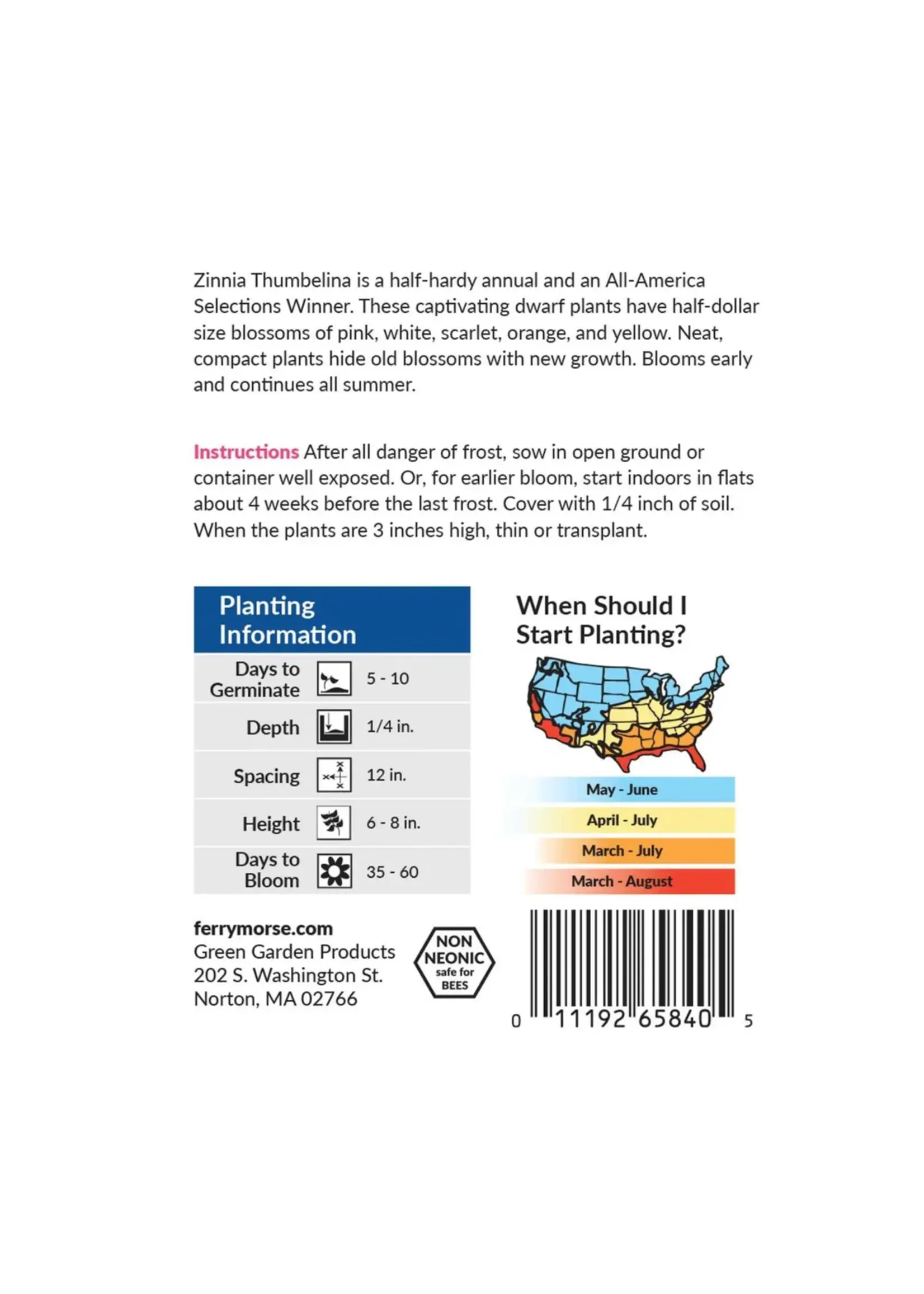 Zinnia Thumbelina is a half-hardy annual and an All-America Selections Winner. These captivating dwarf plants have half-dollar size blossoms of pink, white, scarlet, orange, and yellow. Neat, compact plants hide old blossoms with new growth. Blooms early and continues all summer.

Instructions After all danger of frost, sow in open ground or container well exposed. Or, for earlier bloom, start indoors in flats about 4 weeks before the last frost. Cover with 1/4 inch of soil. When the plants are 3 inches high, thin or transplant.

Planting Information

Days to Germinate 5 - 10
Depth 1/4 in.
Spacing 12 in.
Height 6 - 8 in.
Days to Bloom 35 - 60

When Should I Start Planting?

May - June
April - July
March - July
March - August

ferrymorse.com
Green Garden Products
202 S. Washington St.
Norton, MA 02766

NON NEONIC safe for BEES

0 11192 65840 5